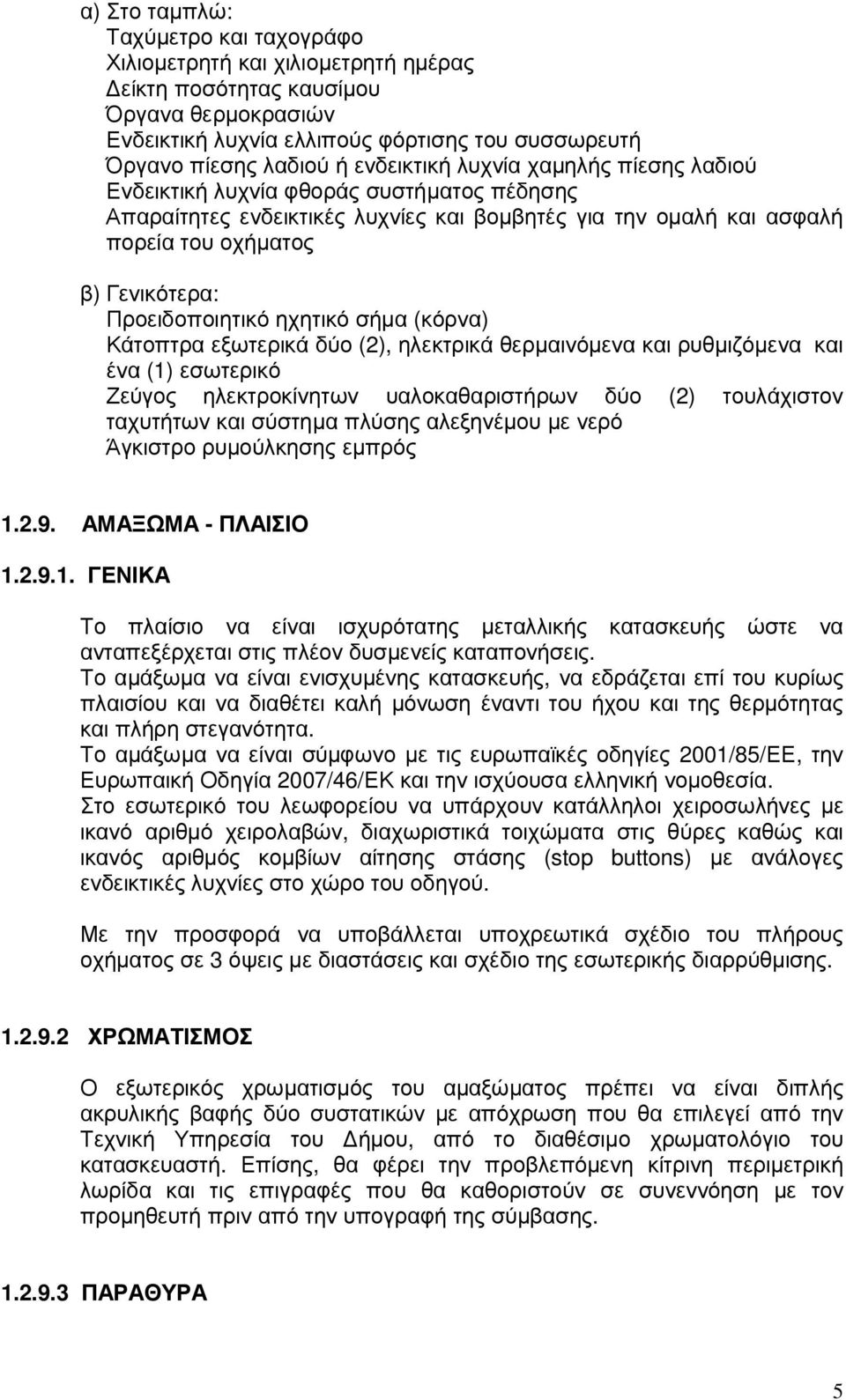 α) Στο ταμπλώ:
Ταχύμετρο και ταχογράφο
Χιλιομετρητή και χιλιομετρητή ημέρας
Δείκτη ποσότητας καυσίμου
Όργανα θερμοκρασιών
Ενδεικτική λυχνία ελλιπούς φόρτισης του συσσωρευτή
Όργανο πίεσης λαδιού ή ενδεικτική λυχνία χαμηλής πίεσης λαδιού
Ενδεικτική λυχνία φθοράς συστήματος πέδησης
Απαραίτητες ενδεικτικές λυχνίες και βομβητές για την ομαλή και ασφαλή πορεία του οχήματος

β) Γενικότερα:
Προειδοποιητικό ηχητικό σήμα (κόρνα)
Κάτοπτρα εξωτερικά δύο (2), ηλεκτρικά θερμαινόμενα και ρυθμιζόμενα και ένα (1) εσωτερικό
Ζεύγος ηλεκτροκίνητων υαλοκαθαριστήρων δύο (2) τουλάχιστον ταχυτήτων και σύστημα πλύσης αλεξηνέμου με νερό
Άγκιστρο ρυμούλκησης εμπρός

1.2.9. ΑΜΑΞΩΜΑ - ΠΛΑΙΣΙΟ

1.2.9.1. ΓΕΝΙΚΑ

Το πλαίσιο να είναι ισχυρότατης μεταλλικής κατασκευής ώστε να ανταπεξέρχεται στις πλέον δυσμενείς καταπονήσεις.
Το αμάξωμα να είναι ενισχυμένης κατασκευής, να εδράζεται επί του κυρίως πλαισίου και να διαθέτει καλή μόνωση έναντι του ήχου και της θερμότητας και πλήρη στεγανότητα.
Το αμάξωμα να είναι σύμφωνο με τις ευρωπαϊκές οδηγίες 2001/85/ΕΕ, την Ευρωπαική Οδηγία 2007/46/ΕΚ και την ισχύουσα ελληνική νομοθεσία.
Στο εσωτερικό του λεωφορείου να υπάρχουν κατάλληλοι χειροσωλήνες με ικανό αριθμό χειρολαβών, διαχωριστικά τοιχώματα στις θύρες καθώς και ικανός αριθμός κομβίων αίτησης στάσης (stop buttons) με ανάλογες ενδεικτικές λυχνίες στο χώρο του οδηγού.

Με την προσφορά να υποβάλλεται υποχρεωτικά σχέδιο του πλήρους οχήματος σε 3 όψεις με διαστάσεις και σχέδιο της εσωτερικής διαρρύθμισης.

1.2.9.2 ΧΡΩΜΑΤΙΣΜΟΣ

Ο εξωτερικός χρωματισμός του αμαξώματος πρέπει να είναι διπλής ακρυλικής βαφής δύο συστατικών με απόχρωση που θα επιλεγεί από την Τεχνική Υπηρεσία του Δήμου, από το διαθέσιμο χρωματολόγιο του κατασκευαστή. Επίσης, θα φέρει την προβλεπόμενη κίτρινη περιμετρική λωρίδα και τις επιγραφές που θα καθοριστούν σε συνεννόηση με τον προμηθευτή πριν από την υπογραφή της σύμβασης.

1.2.9.3 ΠΑΡΑΘΥΡΑ

5